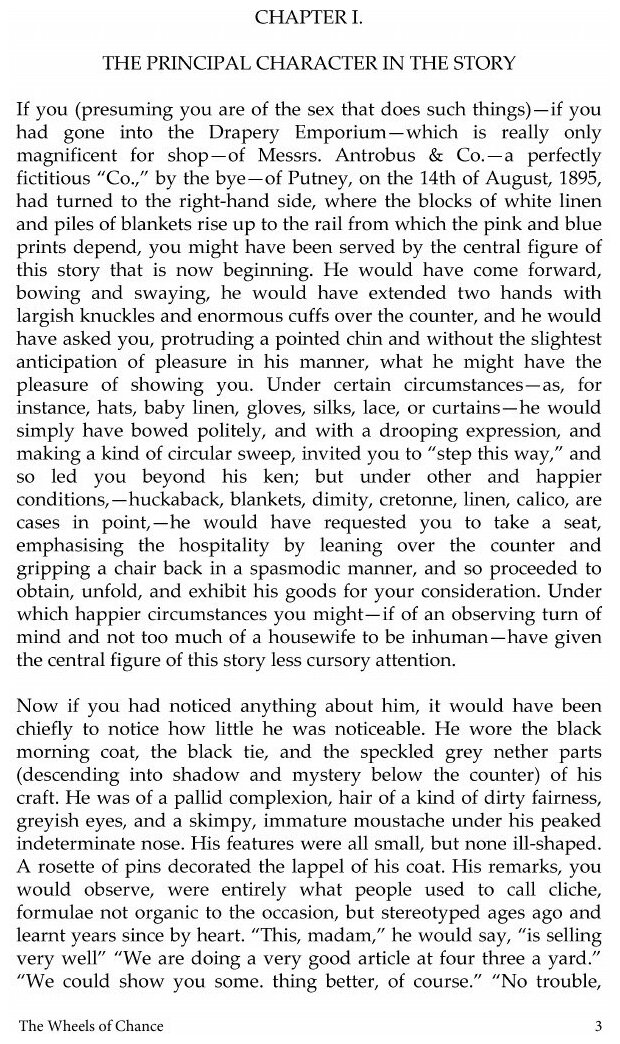 CHAPTER I.

THE PRINCIPAL CHARACTER IN THE STORY

If you (presuming you are of the sex that does such things)—if you had gone into the Drapery Emporium—which is really only magnificent for shop—of Messrs. Antrobus & Co.—a perfectly fictitious "Co.," by the bye—of Putney, on the 14th of August, 1895, had turned to the right-hand side, where the blocks of white linen and piles of blankets rise up to the rail from which the pink and blue prints depend, you might have been served by the central figure of this story that is now beginning. He would have come forward, bowing and swaying, he would have extended two hands with largish knuckles and enormous cuffs over the counter, and he would have asked you, protruding a pointed chin and without the slightest anticipation of pleasure in his manner, what he might have the pleasure of showing you. Under certain circumstances—as, for instance, hats, baby linen, gloves, silks, lace, or curtains—he would simply have bowed politely, and with a drooping expression, and making a kind of circular sweep, invited you to "step this way," and so led you beyond his ken; but under other and happier conditions,—huckaback, blankets, dimity, cretonne, linen, calico, are cases in point,—he would have requested you to take a seat, emphasising the hospitality by leaning over the counter and gripping a chair back in a spasmodic manner, and so proceeded to obtain, unfold, and exhibit his goods for your consideration. Under which happier circumstances you might—if of an observing turn of mind and not too much of a housewife to be inhuman—have given the central figure of this story less cursory attention.

Now if you had noticed anything about him, it would have been chiefly to notice how little he was noticeable. He wore the black morning coat, the black tie, and the speckled grey nether parts (descending into shadow and mystery below the counter) of his craft. He was of a pallid complexion, hair of a kind of dirty fairness, greyish eyes, and a skimpy, immature moustache under his peaked indeterminate nose. His features were all small, but none ill-shaped. A rosette of pins decorated the lappel of his coat. His remarks, you would observe, were entirely what people used to call cliche, formulae not organic to the occasion, but stereotyped ages ago and learnt years since by heart. "This, madam," he would say, "is selling very well" "We are doing a very good article at four three a yard." "We could show you some. thing better, of course." "No trouble,

The Wheels of Chance 3